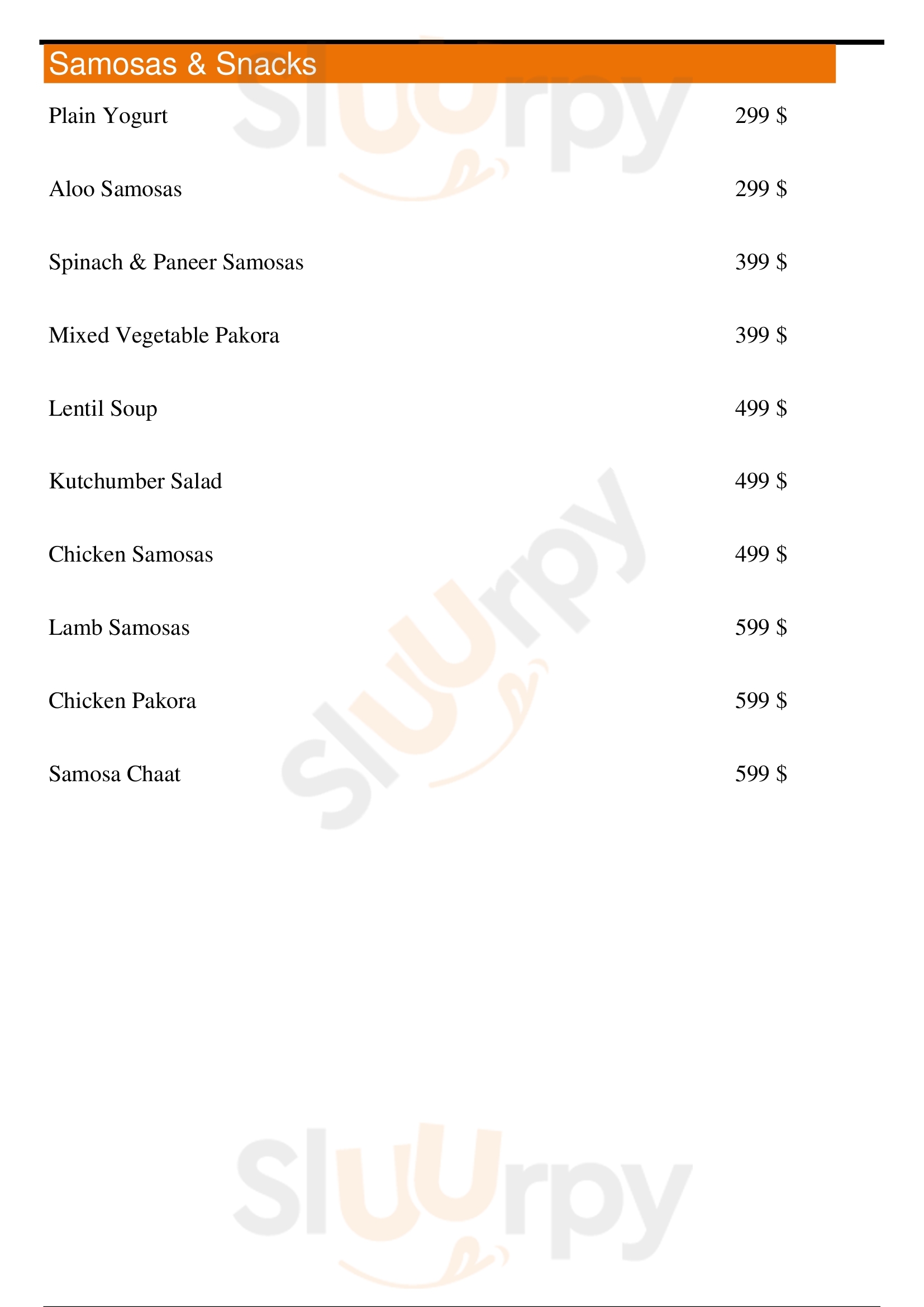 Samosas & Snacks

| | |
|---|---|
| Plain Yogurt | 299 $ |
| Aloo Samosas | 299 $ |
| Spinach & Paneer Samosas | 399 $ |
| Mixed Vegetable Pakora | 399 $ |
| Lentil Soup | 499 $ |
| Kutchumber Salad | 499 $ |
| Chicken Samosas | 499 $ |
| Lamb Samosas | 599 $ |
| Chicken Pakora | 599 $ |
| Samosa Chaat | 599 $ |

Sluurpy
Sluurpy
Sluurpy